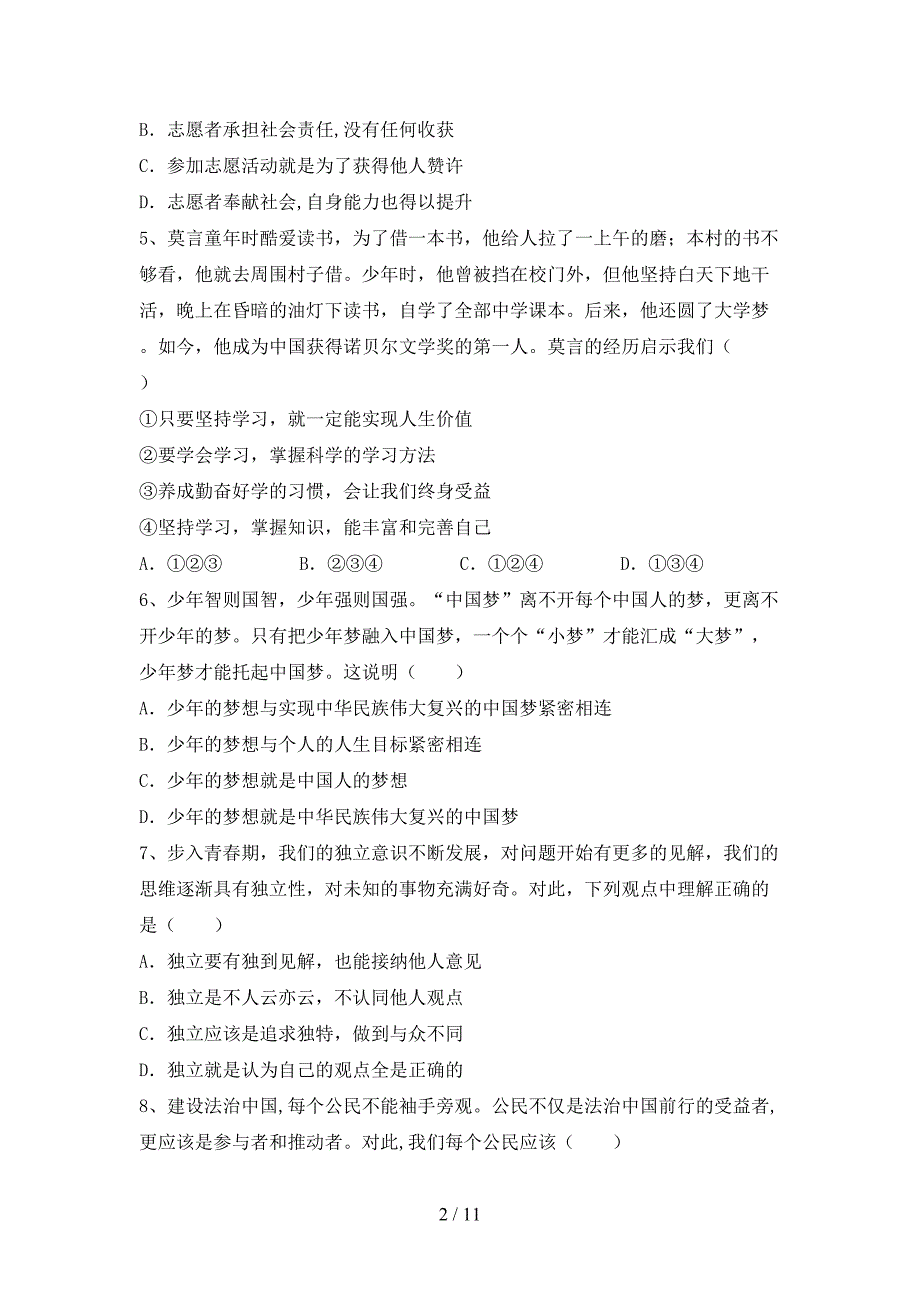 B. 志愿者承担社会责任,没有任何收获

C. 参加志愿活动就是为了获得他人赞许

D. 志愿者奉献社会,自身能力也得以提升

5、莫言童年时酷爱读书，为了借一本书，他给人拉了一上午的磨；本村的书不够看，他就去周围村子借。少年时，他曾被挡在校门外，但他坚持白天下地干活，晚上在昏暗的油灯下读书，自学了全部中学课本。后来，他还圆了大学梦。如今，他成为中国获得诺贝尔文学奖的第一人。莫言的经历启示我们（ ）

①只要坚持学习，就一定能实现人生价值

②要学会学习，掌握科学的学习方法

③养成勤奋好学的习惯，会让我们终身受益

④坚持学习，掌握知识，能丰富和完善自己

A. ①②③　　B. ②③④　　C. ①②④　　D. ①③④

6、少年智则国智，少年强则国强。“中国梦”离不开每个中国人的梦，更离不开少年的梦。只有把少年梦融入中国梦，一个个“小梦”才能汇成“大梦”，少年梦才能托起中国梦。这说明（　　）

A. 少年的梦想与实现中华民族伟大复兴的中国梦紧密相连

B. 少年的梦想与个人的人生目标紧密相连

C. 少年的梦想就是中国人的梦想

D. 少年的梦想就是中华民族伟大复兴的中国梦

7、步入青春期，我们的独立意识不断发展，对问题开始有更多的见解，我们的思维逐渐具有独立性，对未知的事物充满好奇。对此，下列观点中理解正确的是（　　）

A. 独立要有独到见解，也能接纳他人意见

B. 独立是不人云亦云，不认同他人观点

C. 独立应该是追求独特，做到与众不同

D. 独立就是认为自己的观点全是正确的

8、建设法治中国,每个公民不能袖手旁观。公民不仅是法治中国前行的受益者,更应该是参与者和推动者。对此,我们每个公民应该（　　）

2 / 11